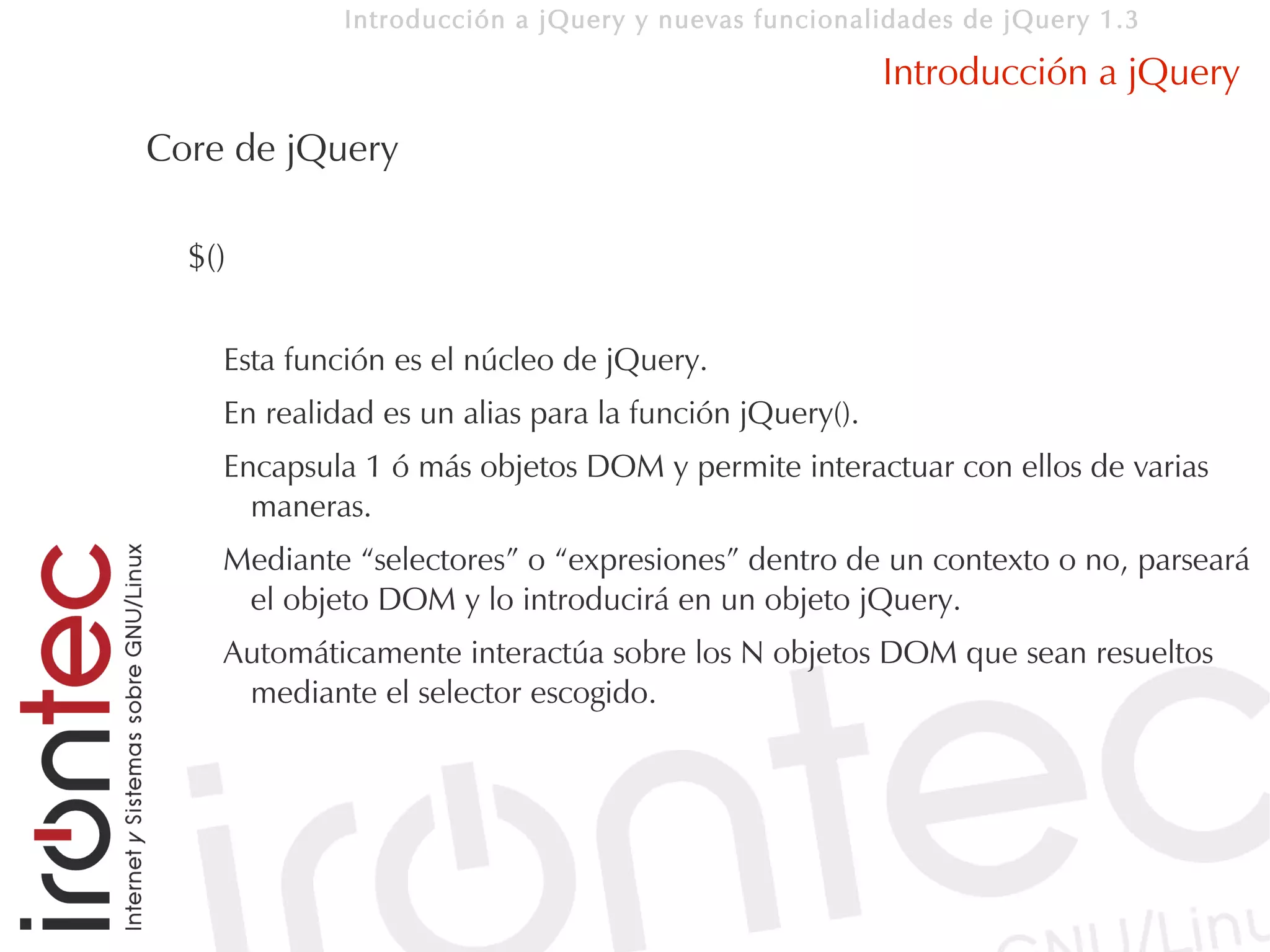 Introducción a jQuery y nuevas funcionalidades de jQuery 1.3

Introducción a jQuery

Core de jQuery

$()

Esta función es el núcleo de jQuery.

En realidad es un alias para la función jQuery().

Encapsula 1 ó más objetos DOM y permite interactuar con ellos de varias maneras.

Mediante “selectores” o “expresiones” dentro de un contexto o no, parseará el objeto DOM y lo introducirá en un objeto jQuery.

Automáticamente interactúa sobre los N objetos DOM que sean resueltos mediante el selector escogido.

irontec

Internet y Sistemas sobre GNU/Linux

irontec

GNU/Linu